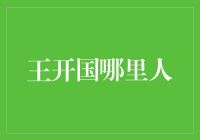 王开国哪里人